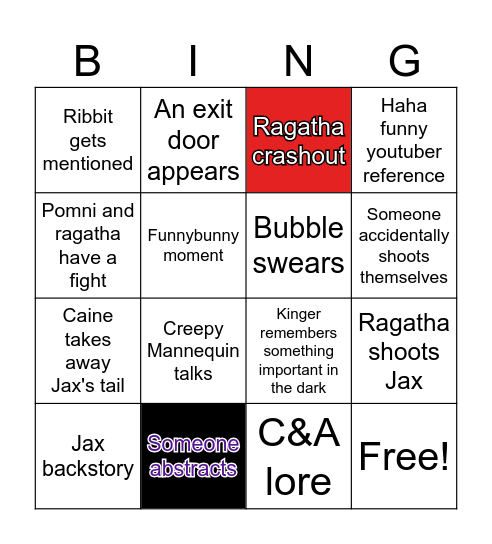 | B | I | N | G |
|---|---|---|---|
| Ribbit gets mentioned | An exit door appears | Ragatha crashout | Haha funny youtuber reference |
| Pomni and ragatha have a fight | Funnybunny moment | Bubble swears | Someone accidentally shoots themselves |
| Caine takes away Jax's tail | Creepy Mannequin talks | Kinger remembers something important in the dark | Ragatha shoots Jax |
| Jax backstory | Someone abstracts | C&A lore | Free! |